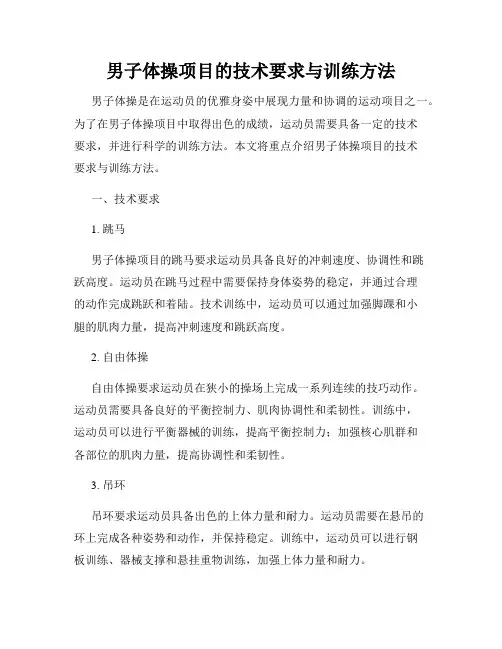 男子体操项目的技术要求与训练方法

男子体操是在运动员的优雅身姿中展现力量和协调的运动项目之一。为了在男子体操项目中取得出色的成绩，运动员需要具备一定的技术要求，并进行科学的训练方法。本文将重点介绍男子体操项目的技术要求与训练方法。

一、技术要求

1. 跳马

男子体操项目的跳马要求运动员具备良好的冲刺速度、协调性和跳跃高度。运动员在跳马过程中需要保持身体姿势的稳定，并通过合理的动作完成跳跃和着陆。技术训练中，运动员可以通过加强脚踝和小腿的肌肉力量，提高冲刺速度和跳跃高度。

2. 自由体操

自由体操要求运动员在狭小的操场上完成一系列连续的技巧动作。运动员需要具备良好的平衡控制力、肌肉协调性和柔韧性。训练中，运动员可以进行平衡器械的训练，提高平衡控制力；加强核心肌群和各部位的肌肉力量，提高协调性和柔韧性。

3. 吊环

吊环要求运动员具备出色的上体力量和耐力。运动员需要在悬吊的环上完成各种姿势和动作，并保持稳定。训练中，运动员可以进行钢板训练、器械支撑和悬挂重物训练，加强上体力量和耐力。